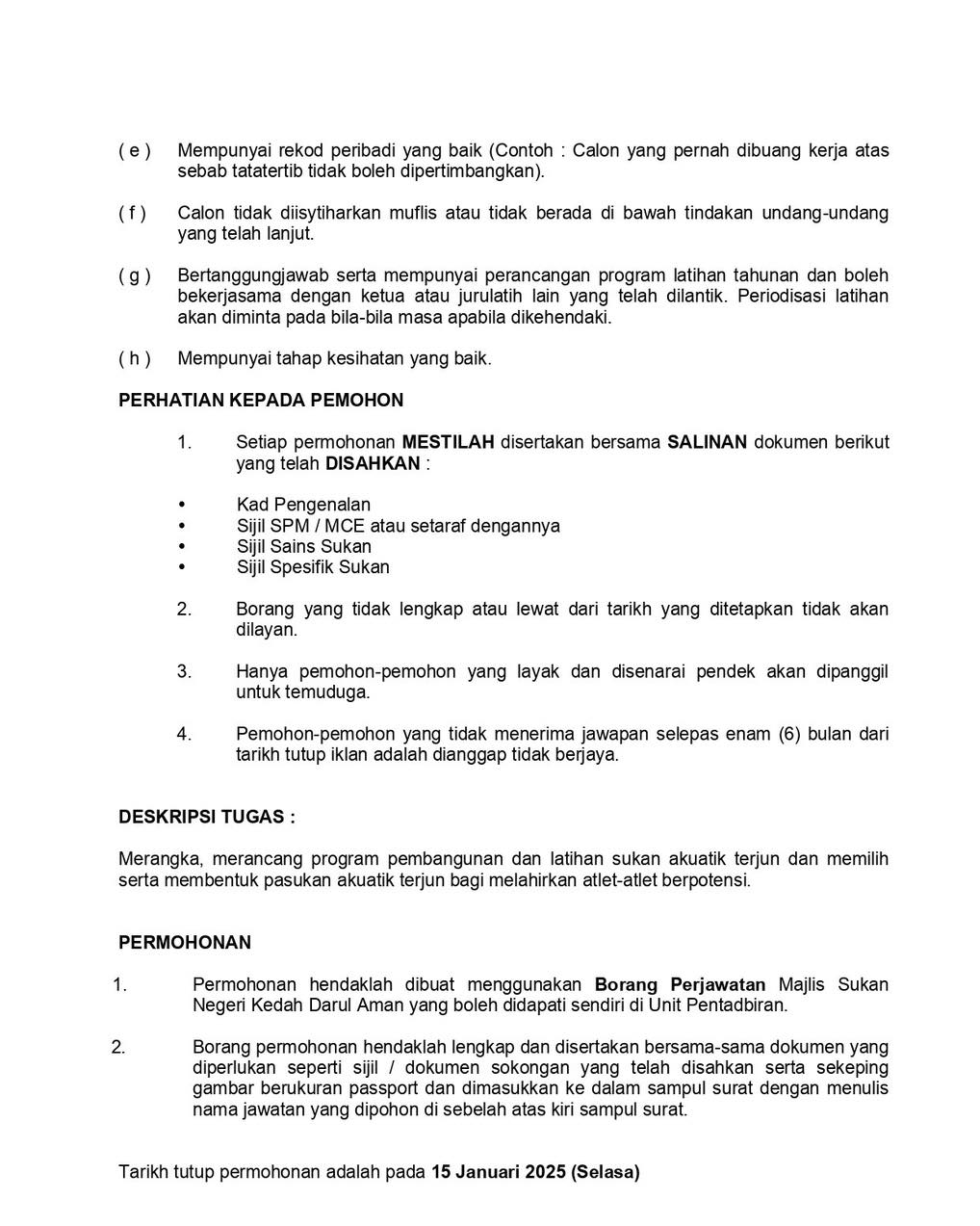 ( e ) Mempunyai rekod peribadi yang baik (Contoh : Calon yang pernah dibuang kerja atas sebab tatatertib tidak boleh dipertimbangkan).

( f ) Calon tidak diisytiharkan muflis atau tidak berada di bawah tindakan undang-undang yang telah lanjut.

( g ) Bertanggungjawab serta mempunyai perancangan program latihan tahunan dan boleh bekerjasama dengan ketua atau jurulatih lain yang telah dilantik. Periodisasi latihan akan diminta pada bila-bila masa apabila dikehendaki.

( h ) Mempunyai tahap kesihatan yang baik.

PERHATIAN KEPADA PEMOHON

1. Setiap permohonan MESTILAH disertakan bersama SALINAN dokumen berikut yang telah DISAHKAN :

• Kad Pengenalan
• Sijil SPM / MCE atau setaraf dengannya
• Sijil Sains Sukan
• Sijil Spesifik Sukan

2. Borang yang tidak lengkap atau lewat dari tarikh yang ditetapkan tidak akan dilayan.

3. Hanya pemohon-pemohon yang layak dan disenarai pendek akan dipanggil untuk temuduga.

4. Pemohon-pemohon yang tidak menerima jawapan selepas enam (6) bulan dari tarikh tutup iklan adalah dianggap tidak berjaya.

DESKRIPSI TUGAS :

Merangka, merancang program pembangunan dan latihan sukan akuatik terjun dan memilih serta membentuk pasukan akuatik terjun bagi melahirkan atlet-atlet berpotensi.

PERMOHONAN

1. Permohonan hendaklah dibuat menggunakan Borang Perjawatan Majlis Sukan Negeri Kedah Darul Aman yang boleh didapati sendiri di Unit Pentadbiran.

2. Borang permohonan hendaklah lengkap dan disertakan bersama-sama dokumen yang diperlukan seperti sijil / dokumen sokongan yang telah disahkan serta sekeping gambar berukuran passport dan dimasukkan ke dalam sampul surat dengan menulis nama jawatan yang dipohon di sebelah atas kiri sampul surat.

Tarikh tutup permohonan adalah pada 15 Januari 2025 (Selasa)